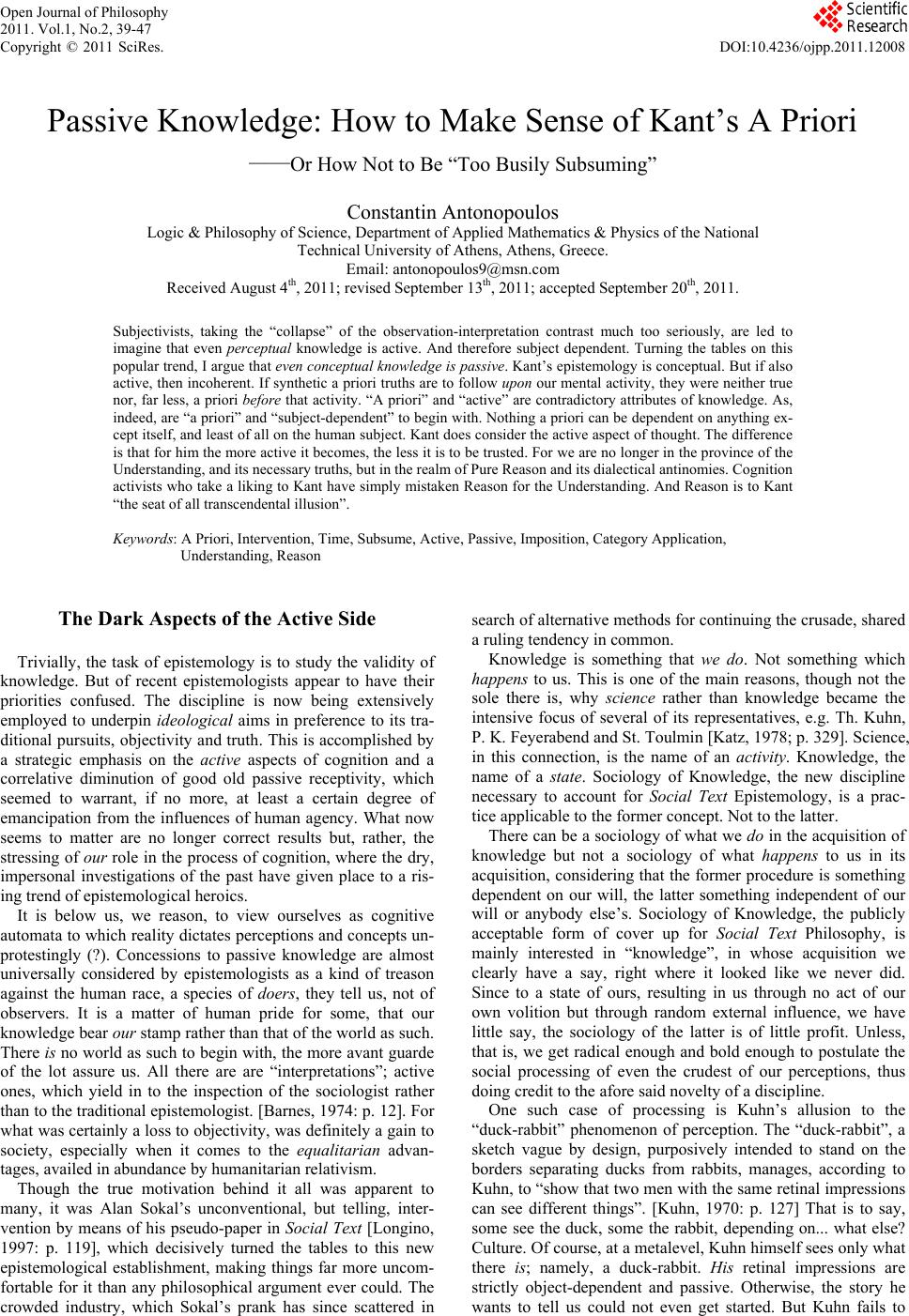 Open Journal of Philosophy
2011. Vol.1, No.2, 39-47
Copyright © 2011 SciRes.

Scientific Research

DOI:10.4236/ojpp.2011.12008

Passive Knowledge: How to Make Sense of Kant's A Priori
——Or How Not to Be "Too Busily Subsuming"

Constantin Antonopoulos
Logic & Philosophy of Science, Department of Applied Mathematics & Physics of the National Technical University of Athens, Athens, Greece.
Email: antonopoulos9@msn.com
Received August 4$^{th}$, 2011; revised September 13$^{th}$, 2011; accepted September 20$^{th}$, 2011.

Subjectivists, taking the "collapse" of the observation-interpretation contrast much too seriously, are led to imagine that even perceptual knowledge is active. And therefore subject dependent. Turning the tables on this popular trend, I argue that even conceptual knowledge is passive. Kant's epistemology is conceptual. But if also active, then incoherent. If synthetic a priori truths are to follow upon our mental activity, they were neither true nor, far less, a priori before that activity. "A priori" and "active" are contradictory attributes of knowledge. As, indeed, are "a priori" and "subject-dependent" to begin with. Nothing a priori can be dependent on anything except itself, and least of all on the human subject. Kant does consider the active aspect of thought. The difference is that for him the more active it becomes, the less it is to be trusted. For we are no longer in the province of the Understanding, and its necessary truths, but in the realm of Pure Reason and its dialectical antinomies. Cognition activists who take a liking to Kant have simply mistaken Reason for the Understanding. And Reason is to Kant "the seat of all transcendental illusion".

Keywords: A Priori, Intervention, Time, Subsume, Active, Passive, Imposition, Category Application, Understanding, Reason

The Dark Aspects of the Active Side

Trivially, the task of epistemology is to study the validity of knowledge. But of recent epistemologists appear to have their priorities confused. The discipline is now being extensively employed to underpin ideological aims in preference to its traditional pursuits, objectivity and truth. This is accomplished by a strategic emphasis on the active aspects of cognition and a correlative diminution of good old passive receptivity, which seemed to warrant, if no more, at least a certain degree of emancipation from the influences of human agency. What now seems to matter are no longer correct results but, rather, the stressing of our role in the process of cognition, where the dry, impersonal investigations of the past have given place to a rising trend of epistemological heroics.

It is below us, we reason, to view ourselves as cognitive automata to which reality dictates perceptions and concepts unprotestingly (?). Concessions to passive knowledge are almost universally considered by epistemologists as a kind of treason against the human race, a species of doers, they tell us, not of observers. It is a matter of human pride for some, that our knowledge bear our stamp rather than that of the world as such. There is no world as such to begin with, the more avant guarde of the lot assure us. All there are are "interpretations"; active ones, which yield in to the inspection of the sociologist rather than to the traditional epistemologist. [Barnes, 1974: p. 12]. For what was certainly a loss to objectivity, was definitely a gain to society, especially when it comes to the equalitarian advantages, availed in abundance by humanitarian relativism.

Though the true motivation behind it all was apparent to many, it was Alan Sokal's unconventional, but telling, intervention by means of his pseudo-paper in Social Text [Longino, 1997: p. 119], which decisively turned the tables to this new epistemological establishment, making things far more uncomfortable for it than any philosophical argument ever could. The crowded industry, which Sokal's prank has since scattered in search of alternative methods for continuing the crusade, shared a ruling tendency in common.

Knowledge is something that we do. Not something which happens to us. This is one of the main reasons, though not the sole there is, why science rather than knowledge became the intensive focus of several of its representatives, e.g. Th. Kuhn, P. K. Feyerabend and St. Toulmin [Katz, 1978; p. 329]. Science, in this connection, is the name of an activity. Knowledge, the name of a state. Sociology of Knowledge, the new discipline necessary to account for Social Text Epistemology, is a practice applicable to the former concept. Not to the latter.

There can be a sociology of what we do in the acquisition of knowledge but not a sociology of what happens to us in its acquisition, considering that the former procedure is something dependent on our will, the latter something independent of our will or anybody else's. Sociology of Knowledge, the publicly acceptable form of cover up for Social Text Philosophy, is mainly interested in "knowledge", in whose acquisition we clearly have a say, right where it looked like we never did. Since to a state of ours, resulting in us through no act of our own volition but through random external influence, we have little say, the sociology of the latter is of little profit. Unless, that is, we get radical enough and bold enough to postulate the social processing of even the crudest of our perceptions, thus doing credit to the afore said novelty of a discipline.

One such case of processing is Kuhn's allusion to the "duck-rabbit" phenomenon of perception. The "duck-rabbit", a sketch vague by design, purposively intended to stand on the borders separating ducks from rabbits, manages, according to Kuhn, to "show that two men with the same retinal impressions can see different things". [Kuhn, 1970: p. 127] That is to say, some see the duck, some the rabbit, depending on... what else? Culture. Of course, at a metalevel, Kuhn himself sees only what there is; namely, a duck-rabbit. His retinal impressions are strictly object-dependent and passive. Otherwise, the story he wants to tell us could not even get started. But Kuhn fails to